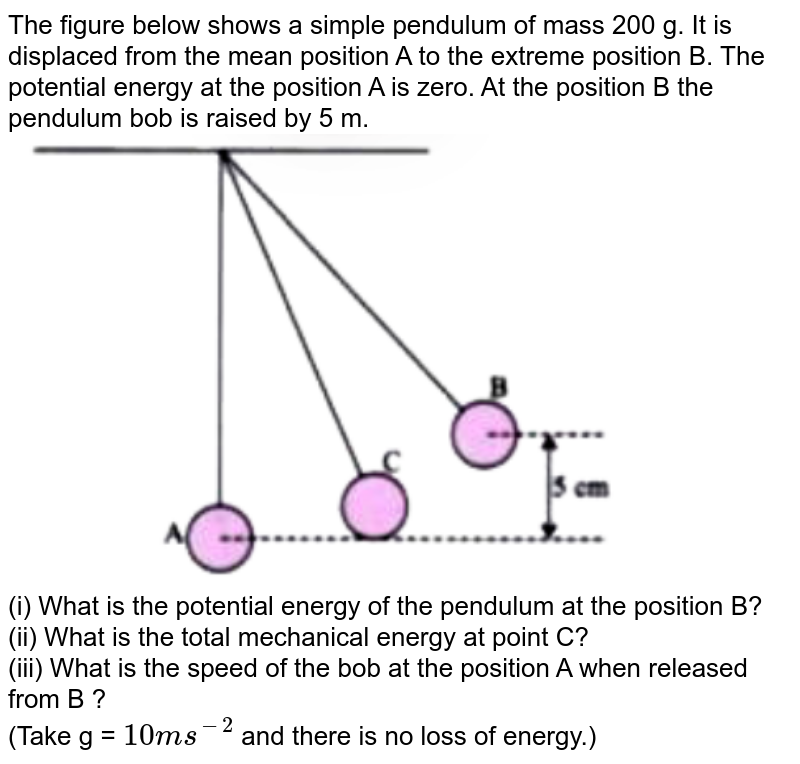 The figure below shows a simple pendulum of mass 200 g. It is displaced from the mean position A to the extreme position B. The potential energy at the position A is zero. At the position B the pendulum bob is raised by 5 m.

B
C
5 cm
A

(i) What is the potential energy of the pendulum at the position B?
(ii) What is the total mechanical energy at point C?
(iii) What is the speed of the bob at the position A when released from B ?
(Take g = $10ms^{-2}$ and there is no loss of energy.)